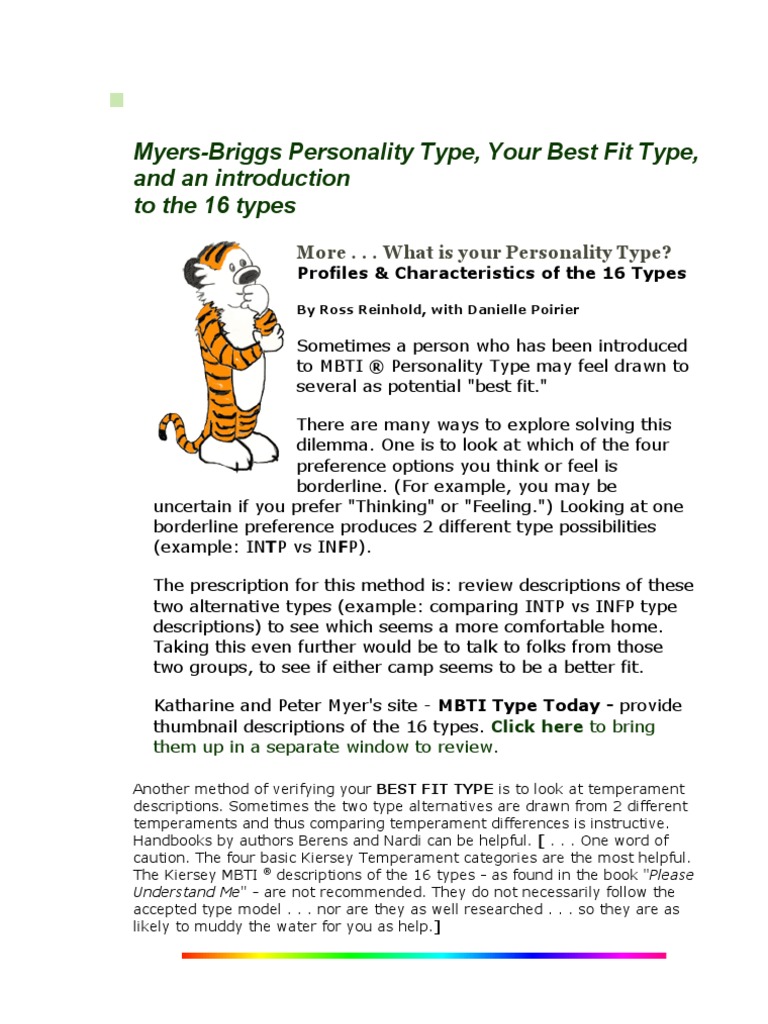 Myers-Briggs Personality Type, Your Best Fit Type, and an introduction to the 16 types

More . . . What is your Personality Type?
Profiles & Characteristics of the 16 Types

By Ross Reinhold, with Danielle Poirier

Sometimes a person who has been introduced to MBTI ® Personality Type may feel drawn to several as potential "best fit."

There are many ways to explore solving this dilemma. One is to look at which of the four preference options you think or feel is borderline. (For example, you may be uncertain if you prefer "Thinking" or "Feeling.") Looking at one borderline preference produces 2 different type possibilities (example: INTP vs INFP).

The prescription for this method is: review descriptions of these two alternative types (example: comparing INTP vs INFP type descriptions) to see which seems a more comfortable home. Taking this even further would be to talk to folks from those two groups, to see if either camp seems to be a better fit.

Katharine and Peter Myer's site - MBTI Type Today - provide thumbnail descriptions of the 16 types. Click here to bring them up in a separate window to review.

Another method of verifying your BEST FIT TYPE is to look at temperament descriptions. Sometimes the two type alternatives are drawn from 2 different temperaments and thus comparing temperament differences is instructive. Handbooks by authors Berens and Nardi can be helpful. [ . . . One word of caution. The four basic Kiersey Temperament categories are the most helpful. The Kiersey MBTI ® descriptions of the 16 types - as found in the book "Please Understand Me" - are not recommended. They do not necessarily follow the accepted type model . . . nor are they as well researched . . . so they are as likely to muddy the water for you as help.]